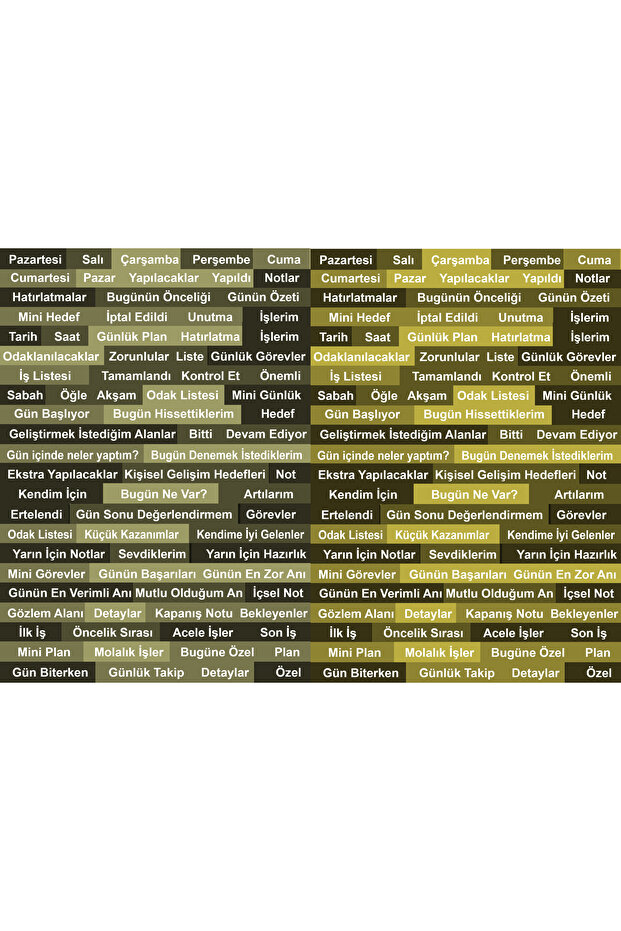 Pazartesi Salı Çarşamba Perşembe Cuma
Cumartesi Pazar Yapılacaklar Yapıldı Notlar
Hatırlatmalar Bugünün Önceliği Günün Özeti
Mini Hedef İptal Edildi Unutma İşlerim
Tarih Saat Günlük Plan Hatırlatma İşlerim
Odaklanılacaklar Zorunlular Liste Günlük Görevler
İş Listesi Tamamlandı Kontrol Et Önemli
Sabah Öğle Akşam Odak Listesi Mini Günlük
Gün Başlıyor Bugün Hissettiklerim Hedef
Geliştirmek İstediğim Alanlar Bitti Devam Ediyor
Gün içinde neler yaptım? Bugün Denemek İstediklerim
Ekstra Yapılacaklar Kişisel Gelişim Hedefleri Not
Kendim İçin Bugün Ne Var? Artılarım
Ertelendi Gün Sonu Değerlendirmem Görevler
Odak Listesi Küçük Kazanımlar Kendime İyi Gelenler
Yarın İçin Notlar Sevdiklerim Yarın İçin Hazırlık
Mini Görevler Günün Başarıları Günün En Zor Anı
Günün En Verimli Anı Mutlu Olduğum An İçsel Not
Gözlem Alanı Detaylar Kapanış Notu Bekleyenler
İlk İş Öncelik Sırası Acele İşler Son İş
Mini Plan Molalık İşler Bugüne Özel Plan
Gün Biterken Günlük Takip Detaylar Özel

Pazartesi Salı Çarşamba Perşembe Cuma
Cumartesi Pazar Yapılacaklar Yapıldı Notlar
Hatırlatmalar Bugünün Önceliği Günün Özeti
Mini Hedef İptal Edildi Unutma İşlerim
Tarih Saat Günlük Plan Hatırlatma İşlerim
Odaklanılacaklar Zorunlular Liste Günlük Görevler
İş Listesi Tamamlandı Kontrol Et Önemli
Sabah Öğle Akşam Odak Listesi Mini Günlük
Gün Başlıyor Bugün Hissettiklerim Hedef
Geliştirmek İstediğim Alanlar Bitti Devam Ediyor
Gün içinde neler yaptım? Bugün Denemek İstediklerim
Ekstra Yapılacaklar Kişisel Gelişim Hedefleri Not
Kendim İçin Bugün Ne Var? Artılarım
Ertelendi Gün Sonu Değerlendirmem Görevler
Odak Listesi Küçük Kazanımlar Kendime İyi Gelenler
Yarın İçin Notlar Sevdiklerim Yarın İçin Hazırlık
Mini Görevler Günün Başarıları Günün En Zor Anı
Günün En Verimli Anı Mutlu Olduğum An İçsel Not
Gözlem Alanı Detaylar Kapanış Notu Bekleyenler
İlk İş Öncelik Sırası Acele İşler Son İş
Mini Plan Molalık İşler Bugüne Özel Plan
Gün Biterken Günlük Takip Detaylar Özel